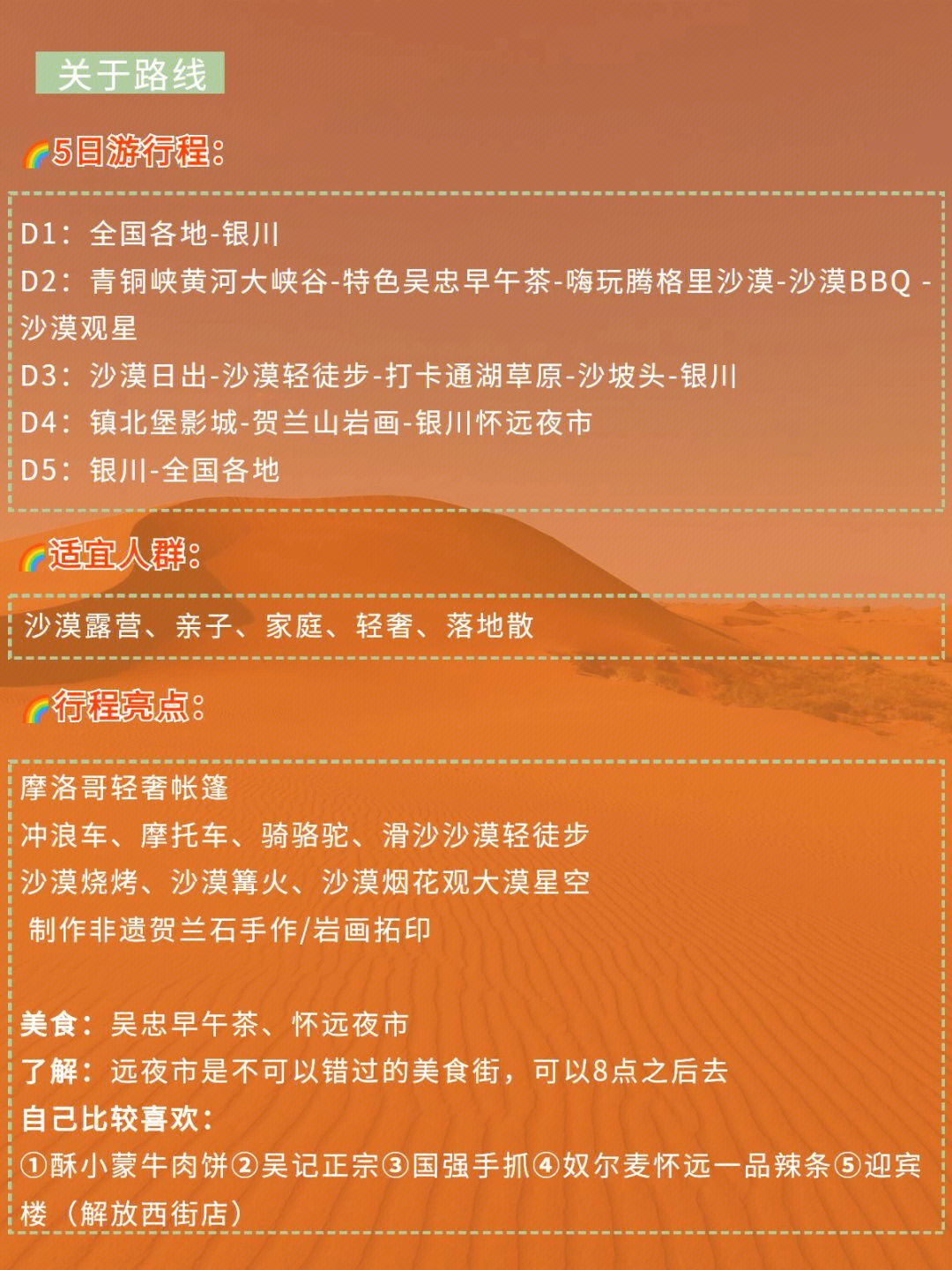 关于路线

🌈5日游行程：

D1：全国各地-银川
D2：青铜峡黄河大峡谷-特色吴忠早午茶-嗨玩腾格里沙漠-沙漠BBQ -沙漠观星
D3：沙漠日出-沙漠轻徒步-打卡通湖草原-沙坡头-银川
D4：镇北堡影城-贺兰山岩画-银川怀远夜市
D5：银川-全国各地

🌈适宜人群：

沙漠露营、亲子、家庭、轻奢、落地散

🌈行程亮点：

摩洛哥轻奢帐篷
冲浪车、摩托车、骑骆驼、滑沙沙漠轻徒步
沙漠烧烤、沙漠篝火、沙漠烟花观大漠星空
制作非遗贺兰石手作/岩画拓印

美食：吴忠早午茶、怀远夜市
了解：远夜市是不可以错过的美食街，可以8点之后去
自己比较喜欢：
①酥小蒙牛肉饼②吴记正宗③国强手抓④奴尔麦怀远一品辣条⑤迎宾楼（解放西街店）